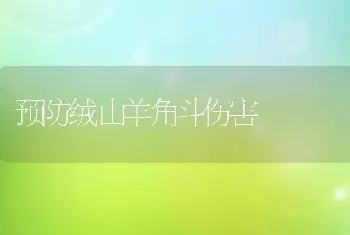 预防绒山羊角斗伤害